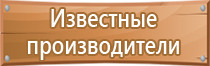 Известные производители